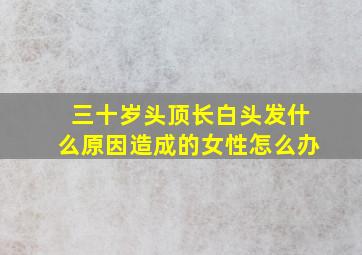 三十岁头顶长白头发什么原因造成的女性怎么办